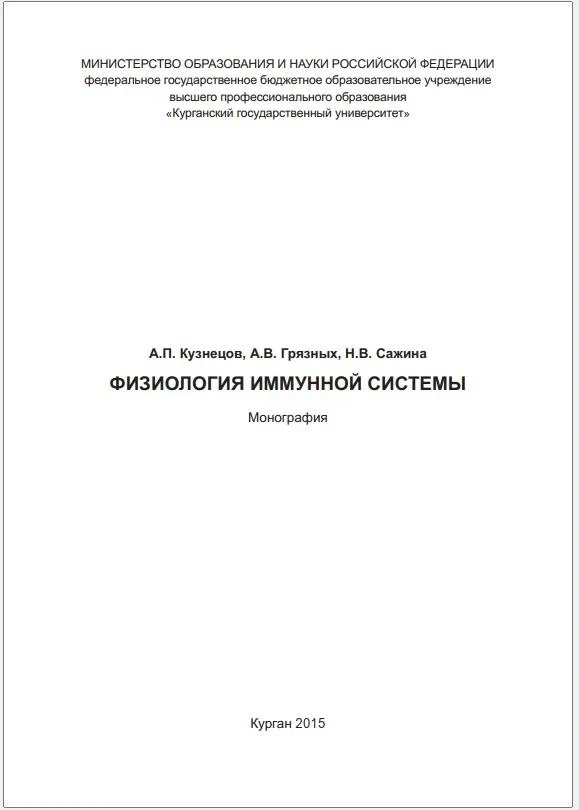 МИНИСТЕРСТВО ОБРАЗОВАНИЯ И НАУКИ РОССИЙСКОЙ ФЕДЕРАЦИИ
федеральное государственное бюджетное образовательное учреждение
высшего профессионального образования
«Курганский государственный университет»

А.П. Кузнецов, А.В. Грязных, Н.В. Сажина

ФИЗИОЛОГИЯ ИММУННОЙ СИСТЕМЫ

Монография

Курган 2015